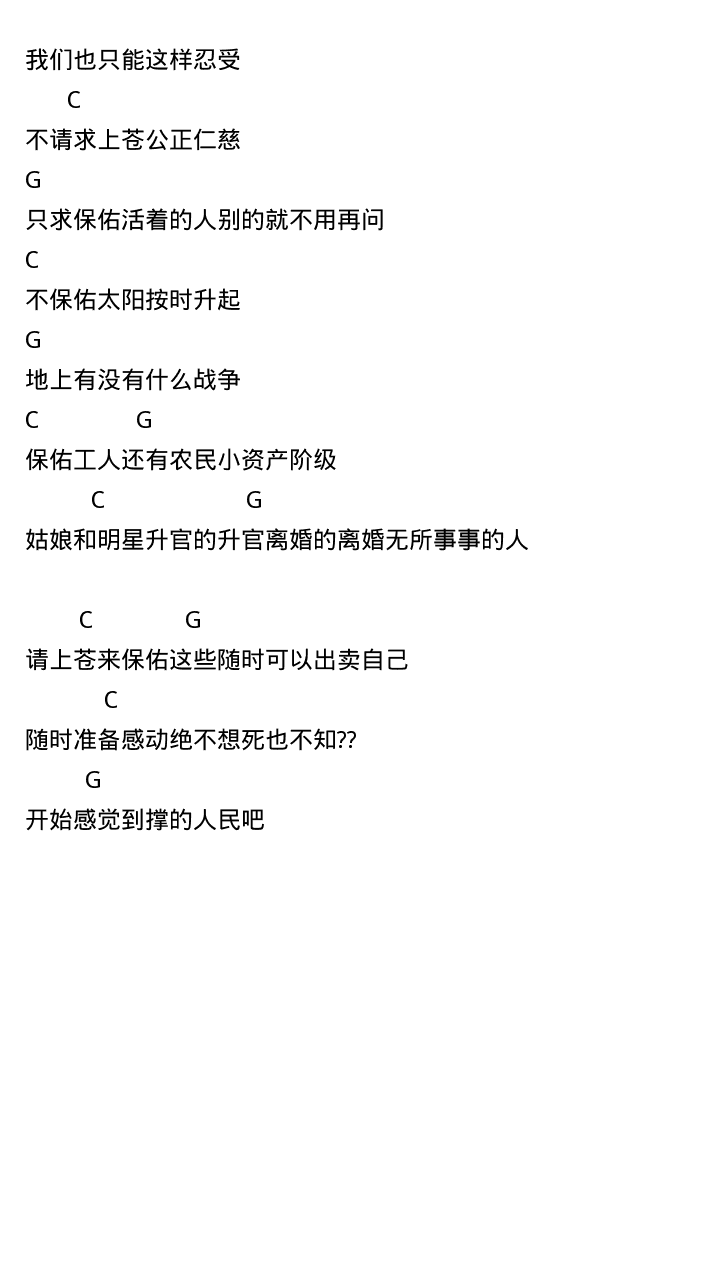 我们也只能这样忍受
C
不请求上苍公正仁慈
G
只求保佑活着的人别的就不用再问
C
不保佑太阳按时升起
G
地上有没有什么战争
C G
保佑工人还有农民小资产阶级
C G
姑娘和明星升官的升官离婚的离婚无所事事的人

C G
请上苍来保佑这些随时可以出卖自己
C
随时准备感动绝不想死也不知??
G
开始感觉到撑的人民吧